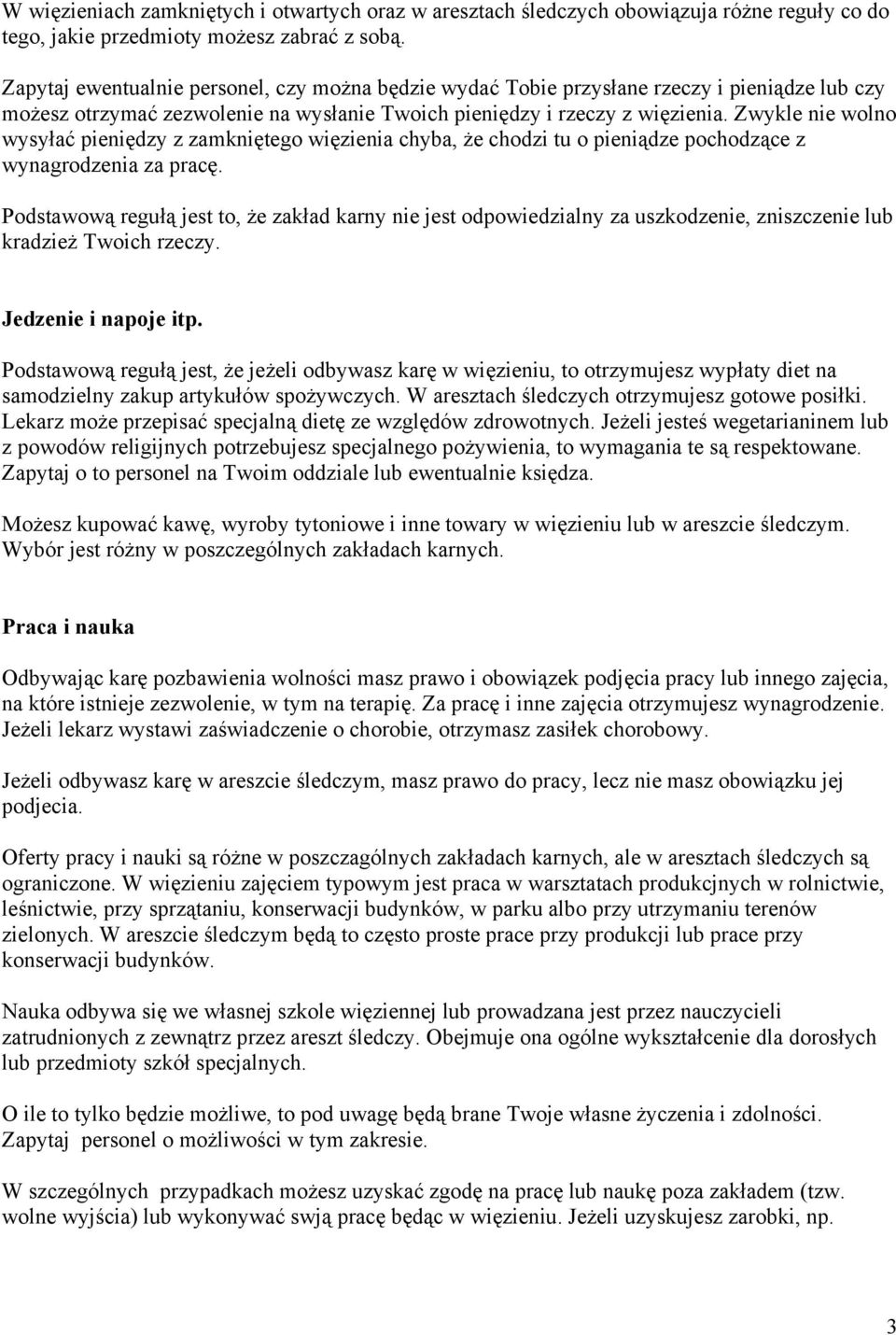 W więzieniach zamkniętych i otwartych oraz w aresztach śledczych obowiązuja różne reguły co do tego, jakie przedmioty możesz zabrać z sobą.

Zapytaj ewentualnie personel, czy można będzie wydać Tobie przysłane rzeczy i pieniądze lub czy możesz otrzymać zezwolenie na wysłanie Twoich pieniędzy i rzeczy z więzienia. Zwykle nie wolno wysyłać pieniędzy z zamkniętego więzienia chyba, że chodzi tu o pieniądze pochodzące z wynagrodzenia za pracę.

Podstawową regułą jest to, że zakład karny nie jest odpowiedzialny za uszkodzenie, zniszczenie lub kradzież Twoich rzeczy.

Jedzenie i napoje itp.

Podstawową regułą jest, że jeżeli odbywasz karę w więzieniu, to otrzymujesz wypłaty diet na samodzielny zakup artykułów spożywczych. W aresztach śledczych otrzymujesz gotowe posiłki. Lekarz może przepisać specjalną dietę ze względów zdrowotnych. Jeżeli jesteś wegetarianinem lub z powodów religijnych potrzebujesz specjalnego pożywienia, to wymagania te są respektowane. Zapytaj o to personel na Twoim oddziale lub ewentualnie księdza.

Możesz kupować kawę, wyroby tytoniowe i inne towary w więzieniu lub w areszcie śledczym. Wybór jest różny w poszczególnych zakładach karnych.

Praca i nauka

Odbywając karę pozbawienia wolności masz prawo i obowiązek podjęcia pracy lub innego zajęcia, na które istnieje zezwolenie, w tym na terapię. Za pracę i inne zajęcia otrzymujesz wynagrodzenie. Jeżeli lekarz wystawi zaświadczenie o chorobie, otrzymasz zasiłek chorobowy.

Jeżeli odbywasz karę w areszcie śledczym, masz prawo do pracy, lecz nie masz obowiązku jej podjecia.

Oferty pracy i nauki są różne w poszczagólnych zakładach karnych, ale w aresztach śledczych są ograniczone. W więzieniu zajęciem typowym jest praca w warsztatach produkcjnych w rolnictwie, leśnictwie, przy sprzątaniu, konserwacji budynków, w parku albo przy utrzymaniu terenów zielonych. W areszcie śledczym będą to często proste prace przy produkcji lub prace przy konserwacji budynków.

Nauka odbywa się we własnej szkole więziennej lub prowadzana jest przez nauczycieli zatrudnionych z zewnątrz przez areszt śledczy. Obejmuje ona ogólne wykształcenie dla dorosłych lub przedmioty szkół specjalnych.

O ile to tylko będzie możliwe, to pod uwagę będą brane Twoje własne życzenia i zdolności. Zapytaj personel o możliwości w tym zakresie.

W szczególnych przypadkach możesz uzyskać zgodę na pracę lub naukę poza zakładem (tzw. wolne wyjścia) lub wykonywać swją pracę będąc w więzieniu. Jeżeli uzyskujesz zarobki, np.

3